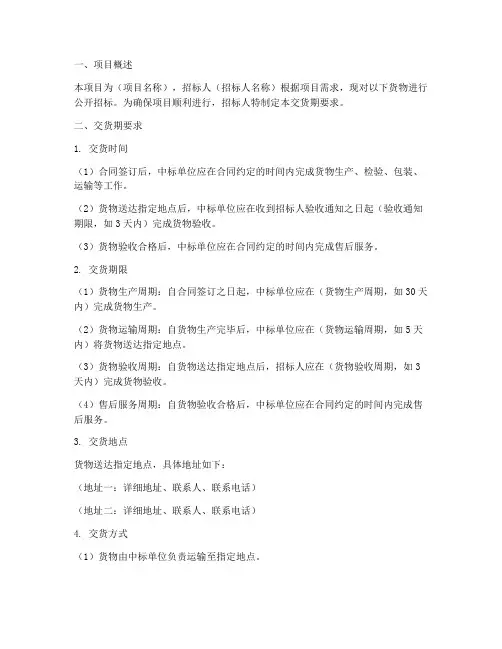 一、项目概述

本项目为（项目名称），招标人（招标人名称）根据项目需求，现对以下货物进行公开招标。为确保项目顺利进行，招标人特制定本交货期要求。

二、交货期要求

1. 交货时间

（1）合同签订后，中标单位应在合同约定的时间内完成货物生产、检验、包装、运输等工作。

（2）货物送达指定地点后，中标单位应在收到招标人验收通知之日起（验收通知期限，如 3 天内）完成货物验收。

（3）货物验收合格后，中标单位应在合同约定的时间内完成售后服务。

2. 交货期限

（1）货物生产周期：自合同签订之日起，中标单位应在（货物生产周期，如 30 天内）完成货物生产。

（2）货物运输周期：自货物生产完毕后，中标单位应在（货物运输周期，如 5 天内）将货物送达指定地点。

（3）货物验收周期：自货物送达指定地点后，招标人应在（货物验收周期，如 3 天内）完成货物验收。

（4）售后服务周期：自货物验收合格后，中标单位应在合同约定的时间内完成售后服务。

3. 交货地点

货物送达指定地点，具体地址如下：

（地址一：详细地址、联系人、联系电话）

（地址二：详细地址、联系人、联系电话）

4. 交货方式

（1）货物由中标单位负责运输至指定地点。